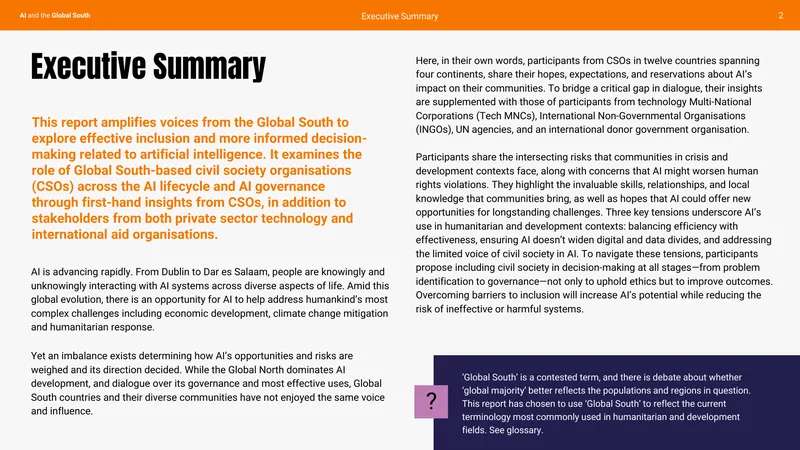 AI and the Global South

Executive Summary

2

Executive Summary

This report amplifies voices from the Global South to explore effective inclusion and more informed decision-making related to artificial intelligence. It examines the role of Global South-based civil society organisations (CSOs) across the AI lifecycle and AI governance through first-hand insights from CSOs, in addition to stakeholders from both private sector technology and international aid organisations.

AI is advancing rapidly. From Dublin to Dar es Salaam, people are knowingly and unknowingly interacting with AI systems across diverse aspects of life. Amid this global evolution, there is an opportunity for AI to help address humankind's most complex challenges including economic development, climate change mitigation and humanitarian response.

Yet an imbalance exists determining how AI's opportunities and risks are weighed and its direction decided. While the Global North dominates AI development, and dialogue over its governance and most effective uses, Global South countries and their diverse communities have not enjoyed the same voice and influence.

Here, in their own words, participants from CSOs in twelve countries spanning four continents, share their hopes, expectations, and reservations about AI's impact on their communities. To bridge a critical gap in dialogue, their insights are supplemented with those of participants from technology Multi-National Corporations (Tech MNCs), International Non-Governmental Organisations (INGOs), UN agencies, and an international donor government organisation.

Participants share the intersecting risks that communities in crisis and development contexts face, along with concerns that AI might worsen human rights violations. They highlight the invaluable skills, relationships, and local knowledge that communities bring, as well as hopes that AI could offer new opportunities for longstanding challenges. Three key tensions underscore AI's use in humanitarian and development contexts: balancing efficiency with effectiveness, ensuring AI doesn't widen digital and data divides, and addressing the limited voice of civil society in AI. To navigate these tensions, participants propose including civil society in decision-making at all stages—from problem identification to governance—not only to uphold ethics but to improve outcomes. Overcoming barriers to inclusion will increase AI's potential while reducing the risk of ineffective or harmful systems.

?

'Global South' is a contested term, and there is debate about whether 'global majority' better reflects the populations and regions in question. This report has chosen to use 'Global South' to reflect the current terminology most commonly used in humanitarian and development fields. See glossary.